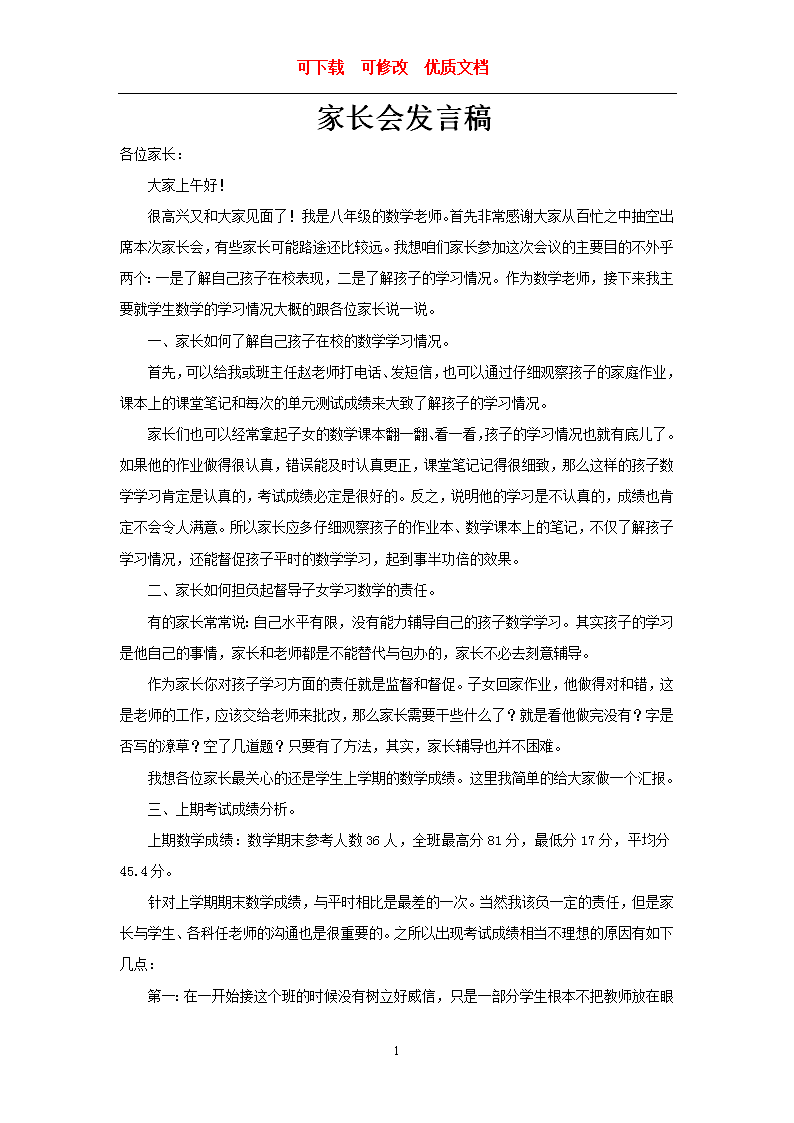 可下载　可修改　优质文档

家长会发言稿

各位家长：

大家上午好！

很高兴又和大家见面了！我是八年级的数学老师。首先非常感谢大家从百忙之中抽空出席本次家长会，有些家长可能路途还比较远。我想咱们家长参加这次会议的主要目的不外乎两个：一是了解自己孩子在校表现，二是了解孩子的学习情况。作为数学老师，接下来我主要就学生数学的学习情况大概的跟各位家长说一说。

一、家长如何了解自己孩子在校的数学学习情况。

首先，可以给我或班主任赵老师打电话、发短信，也可以通过仔细观察孩子的家庭作业，课本上的课堂笔记和每次的单元测试成绩来大致了解孩子的学习情况。

家长们也可以经常拿起子女的数学课本翻一翻、看一看，孩子的学习情况也就有底儿了。如果他的作业做得很认真，错误能及时认真更正，课堂笔记记得很细致，那么这样的孩子数学学习肯定是认真的，考试成绩必定是很好的。反之，说明他的学习是不认真的，成绩也肯定不会令人满意。所以家长应多仔细观察孩子的作业本、数学课本上的笔记，不仅了解孩子学习情况，还能督促孩子平时的数学学习，起到事半功倍的效果。

二、家长如何担负起督导子女学习数学的责任。

有的家长常常说：自己水平有限，没有能力辅导自己的孩子数学学习。其实孩子的学习是他自己的事情，家长和老师都是不能替代与包办的，家长不必去刻意辅导。

作为家长你对孩子学习方面的责任就是监督和督促。子女回家作业，他做得对和错，这是老师的工作，应该交给老师来批改，那么家长需要干些什么了？就是看他做完没有？字是否写的潦草？空了几道题？只要有了方法，其实，家长辅导也并不困难。

我想各位家长最关心的还是学生上学期的数学成绩。这里我简单的给大家做一个汇报。

三、上期考试成绩分析。

上期数学成绩：数学期末参考人数36人，全班最高分81分，最低分17分，平均分45.4分。

针对上学期期末数学成绩，与平时相比是最差的一次。当然我该负一定的责任，但是家长与学生、各科任老师的沟通也是很重要的。之所以出现考试成绩相当不理想的原因有如下几点：

第一：在一开始接这个班的时候没有树立好威信，只是一部分学生根本不把教师放在眼

1